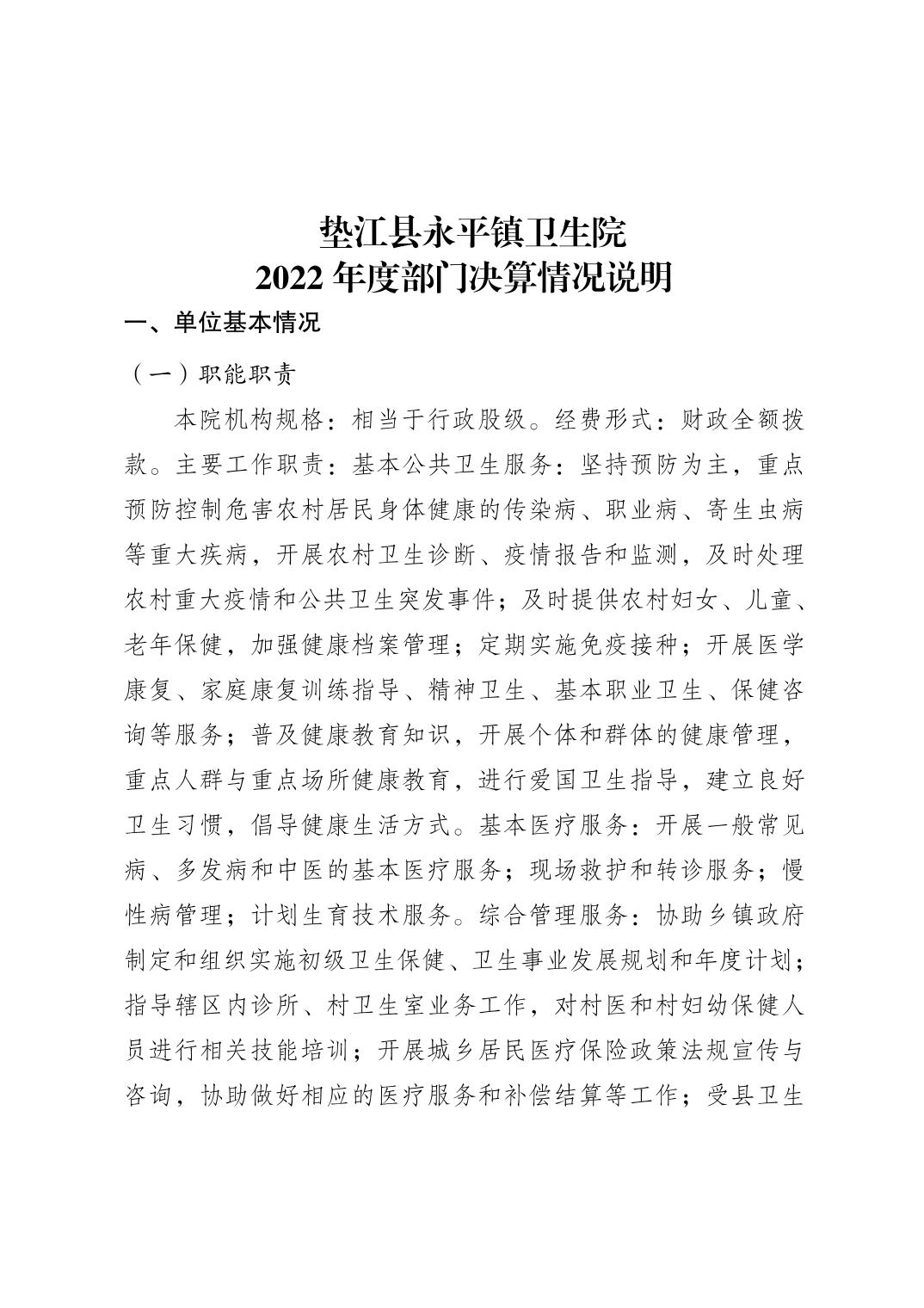 垫江县永平镇卫生院
2022 年度部门决算情况说明

一、单位基本情况

（一）职能职责

本院机构规格：相当于行政股级。经费形式：财政全额拨款。主要工作职责：基本公共卫生服务：坚持预防为主，重点预防控制危害农村居民身体健康的传染病、职业病、寄生虫病等重大疾病，开展农村卫生诊断、疫情报告和监测，及时处理农村重大疫情和公共卫生突发事件；及时提供农村妇女、儿童、老年保健，加强健康档案管理；定期实施免疫接种；开展医学康复、家庭康复训练指导、精神卫生、基本职业卫生、保健咨询等服务；普及健康教育知识，开展个体和群体的健康管理，重点人群与重点场所健康教育，进行爱国卫生指导，建立良好卫生习惯，倡导健康生活方式。基本医疗服务：开展一般常见病、多发病和中医的基本医疗服务；现场救护和转诊服务；慢性病管理；计划生育技术服务。综合管理服务：协助乡镇政府制定和组织实施初级卫生保健、卫生事业发展规划和年度计划；指导辖区内诊所、村卫生室业务工作，对村医和村妇幼保健人员进行相关技能培训；开展城乡居民医疗保险政策法规宣传与咨询，协助做好相应的医疗服务和补偿结算等工作；受县卫生